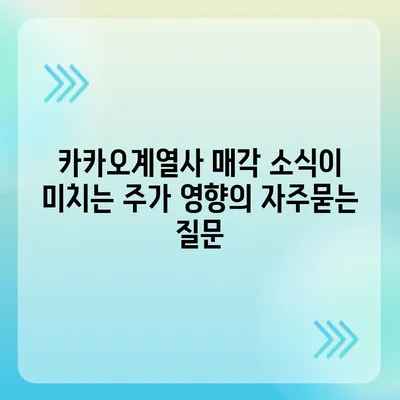 카카오계열사 매각 소식이 미치는 주가 영향의 자주묻는 질문